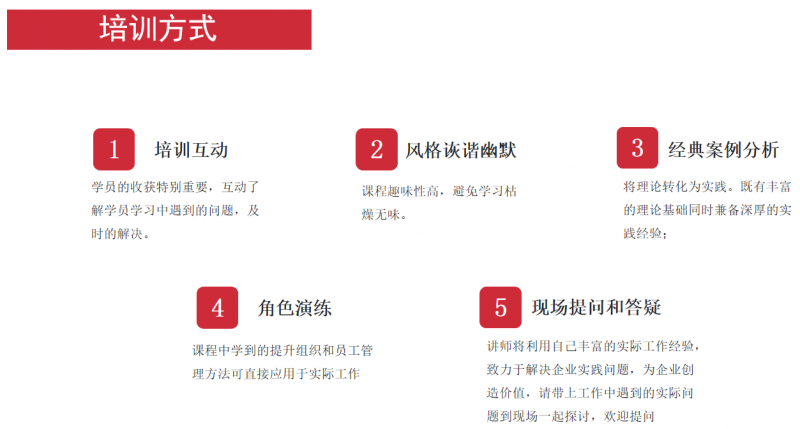 培训方式

1
培训互动
学员的收获特别重要，互动了解学员学习中遇到的问题，及时的解决。

2
风格诙谐幽默
课程趣味性高，避免学习枯燥无味。

3
经典案例分析
将理论转化为实践。既有丰富的理论基础同时兼备深厚的实践经验；

4
角色演练
课程中学到的提升组织和员工管理方法可直接应用于实际工作

5
现场提问和答疑
讲师将利用自己丰富的实际工作经验，致力于解决企业实践问题，为企业创造价值，请带上工作中遇到的实际问题到现场一起探讨，欢迎提问